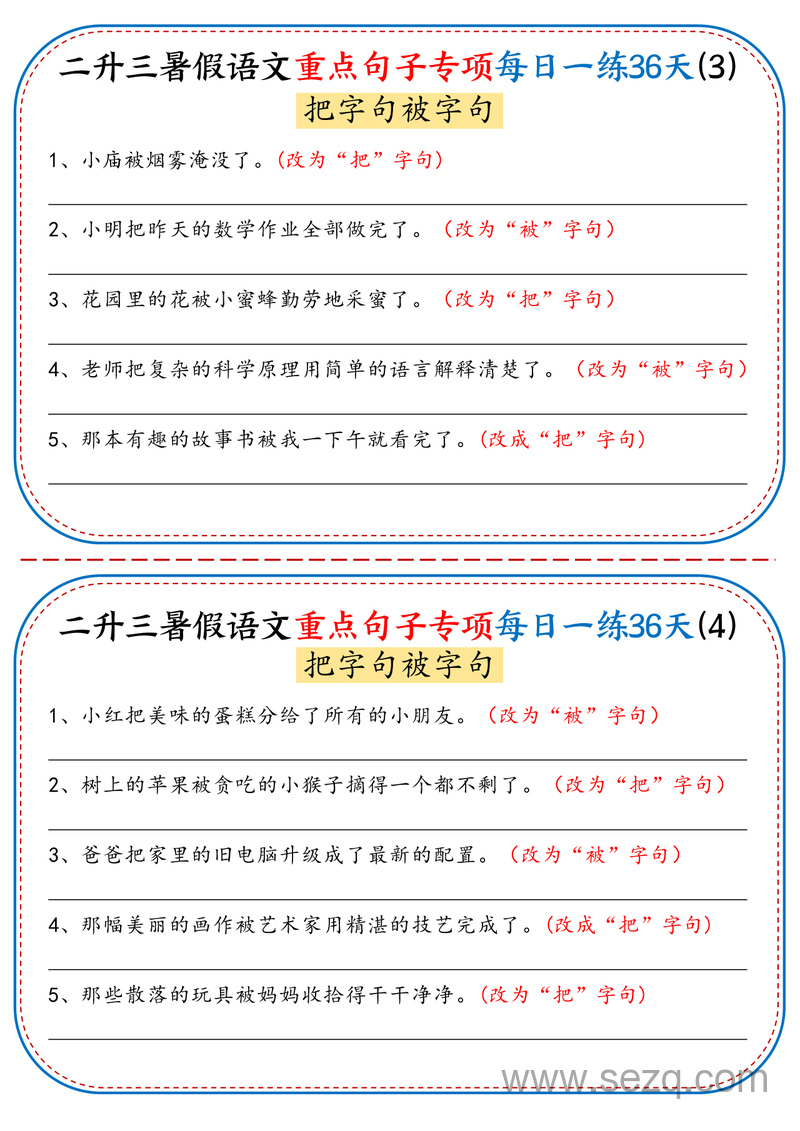 二升三暑假语文重点句子专项每日一练36天(3)

把字句被字句

1、小庙被烟雾淹没了。(改为“把”字句)

2、小明把昨天的数学作业全部做完了。(改为“被”字句)

3、花园里的花被小蜜蜂勤劳地采蜜了。(改为“把”字句)

4、老师把复杂的科学原理用简单的语言解释清楚了。(改为“被”字句)

5、那本有趣的故事书被我一下午就看完了。(改成“把”字句)

二升三暑假语文重点句子专项每日一练36天(4)

把字句被字句

1、小红把美味的蛋糕分给了所有的小朋友。(改为“被”字句)

2、树上的苹果被贪吃的小猴子摘得一个都不剩了。(改为“把”字句)

3、爸爸把家里的旧电脑升级成了最新的配置。(改为“被”字句)

4、那幅美丽的画作被艺术家用精湛的技艺完成了。(改成“把”字句)

5、那些散落的玩具被妈妈收拾得干干净净。(改为“把”字句)

www.sezq.com